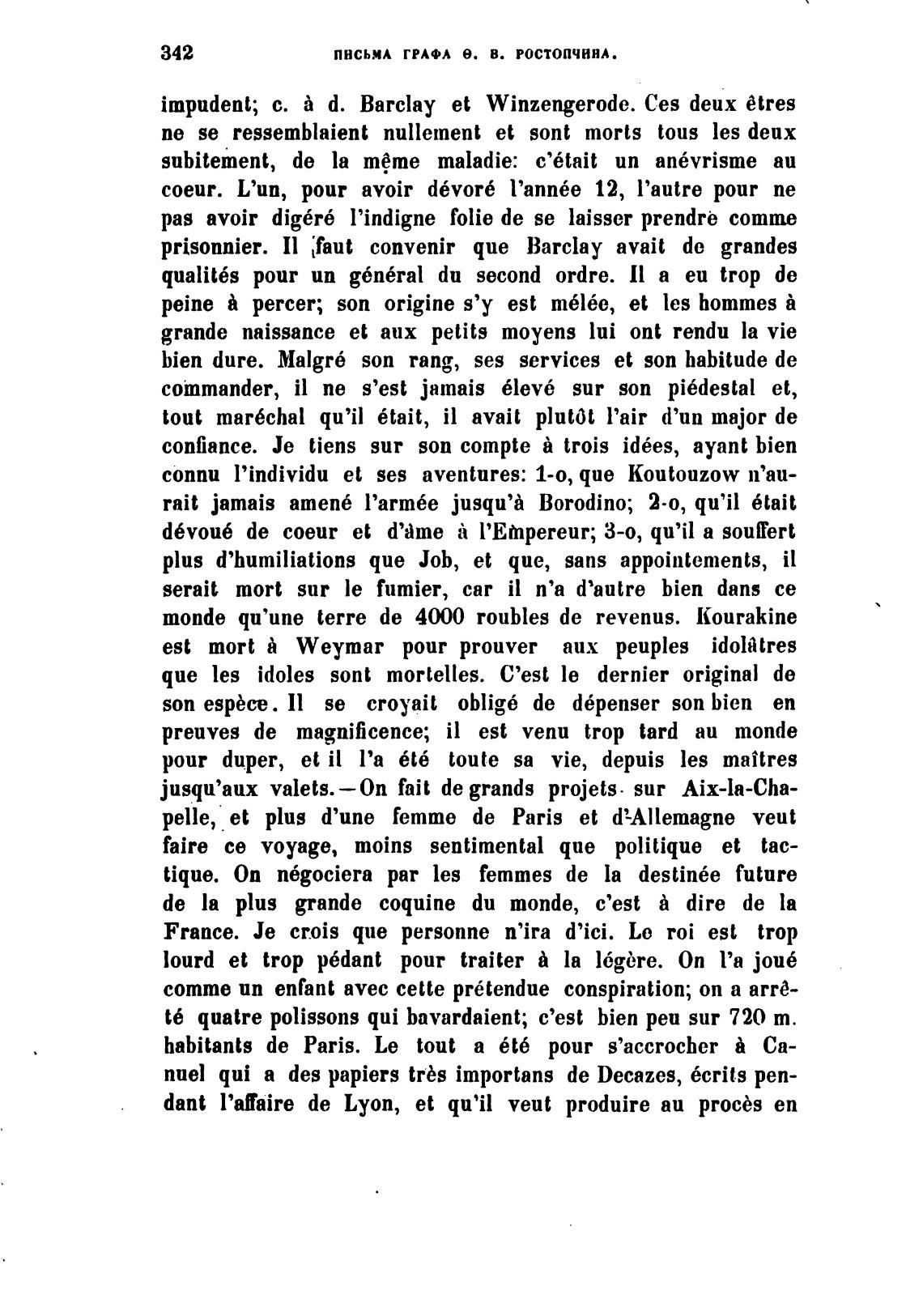 342 ПИСЬМА ГРАФА Ѳ. В. РОСТОПЧИНА.

impudent; c. à d. Barclay et Winzengerode. Ces deux êtres ne se ressemblaient nullement et sont morts tous les deux subitement, de la même maladie: c'était un anévrisme au coeur. L'un, pour avoir dévoré l'année 12, l'autre pour ne pas avoir digéré l'indigne folie de se laisser prendre comme prisonnier. Il faut convenir que Barclay avait de grandes qualités pour un général du second ordre. Il a eu trop de peine à percer; son origine s'y est mélée, et les hommes à grande naissance et aux petits moyens lui ont rendu la vie bien dure. Malgré son rang, ses services et son habitude de commander, il ne s'est jamais élevé sur son piédestal et, tout maréchal qu'il était, il avait plutôt l'air d'un major de confiance. Je tiens sur son compte à trois idées, ayant bien connu l'individu et ses aventures: 1-o, que Koutouzow n'aurait jamais amené l'armée jusqu'à Borodino; 2-o, qu'il était dévoué de coeur et d'âme à l'Empereur; 3-o, qu'il a souffert plus d'humiliations que Job, et que, sans appointements, il serait mort sur le fumier, car il n'a d'autre bien dans ce monde qu'une terre de 4000 roubles de revenus. Kourakine est mort à Weymar pour prouver aux peuples idolâtres que les idoles sont mortelles. C'est le dernier original de son espèce. Il se croyait obligé de dépenser son bien en preuves de magnificence; il est venu trop tard au monde pour duper, et il l'a été toute sa vie, depuis les maîtres jusqu'aux valets.—On fait de grands projets sur Aix-la-Chapelle, et plus d'une femme de Paris et d'Allemagne veut faire ce voyage, moins sentimental que politique et tactique. On négociera par les femmes de la destinée future de la plus grande coquine du monde, c'est à dire de la France. Je crois que personne n'ira d'ici. Le roi est trop lourd et trop pédant pour traiter à la légère. On l'a joué comme un enfant avec cette prétendue conspiration; on a arrêté quatre polissons qui bavardaient; c'est bien peu sur 720 m. habitants de Paris. Le tout a été pour s'accrocher à Canuel qui a des papiers très importans de Decazes, écrits pendant l'affaire de Lyon, et qu'il veut produire au procès en